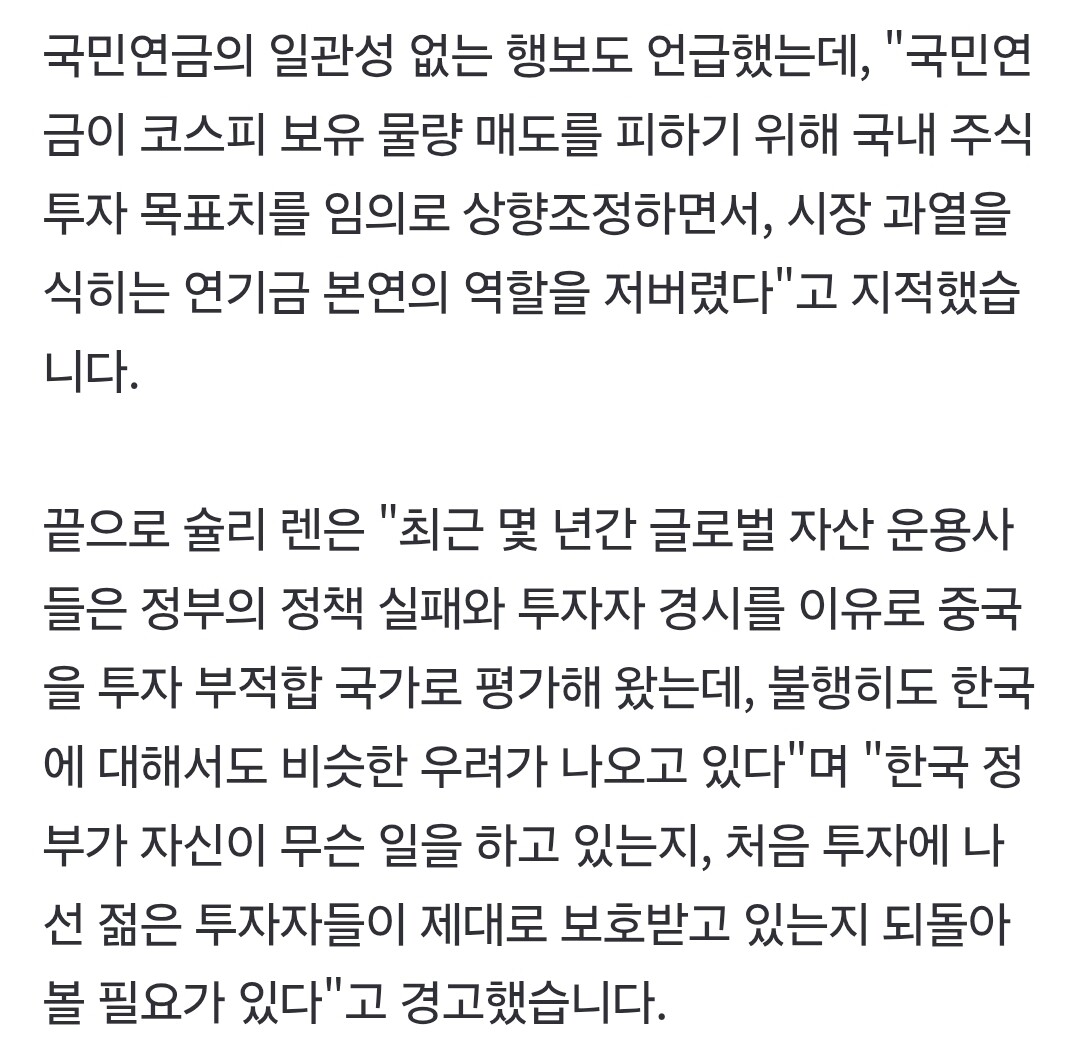 국민연금의 일관성 없는 행보도 언급했는데, "국민연금이 코스피 보유 물량 매도를 피하기 위해 국내 주식 투자 목표치를 임의로 상향조정하면서, 시장 과열을 식히는 연기금 본연의 역할을 저버렸다"고 지적했습니다.

끝으로 슐리 렌은 "최근 몇 년간 글로벌 자산 운용사들은 정부의 정책 실패와 투자자 경시를 이유로 중국을 투자 부적합 국가로 평가해 왔는데, 불행히도 한국에 대해서도 비슷한 우려가 나오고 있다"며 "한국 정부가 자신이 무슨 일을 하고 있는지, 처음 투자에 나선 젊은 투자자들이 제대로 보호받고 있는지 되돌아볼 필요가 있다"고 경고했습니다.